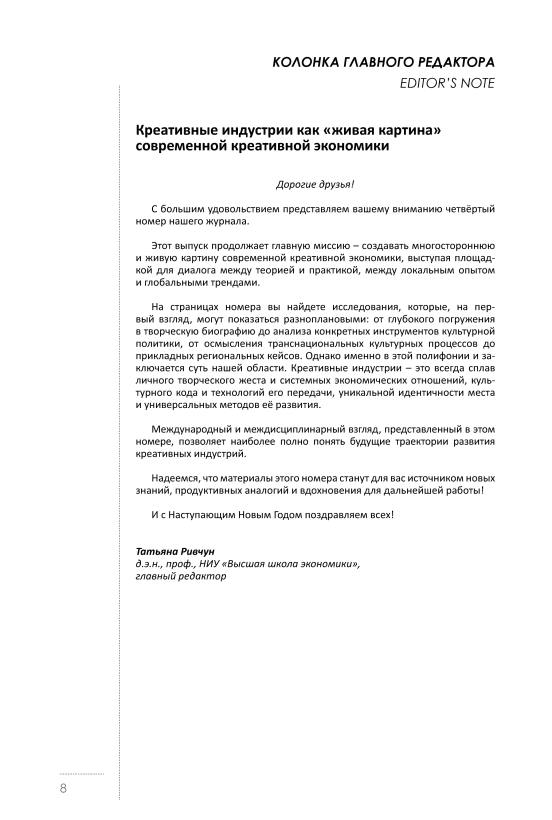 КОЛОНКА ГЛАВНОГО РЕДАКТОРА
EDITOR'S NOTE

Креативные индустрии как «живая картина» современной креативной экономики

Дорогие друзья!

С большим удовольствием представляем вашему вниманию четвёртый номер нашего журнала.

Этот выпуск продолжает главную миссию – создавать многостороннюю и живую картину современной креативной экономики, выступая площадкой для диалога между теорией и практикой, между локальным опытом и глобальными трендами.

На страницах номера вы найдете исследования, которые, на первый взгляд, могут показаться разноплановыми: от глубокого погружения в творческую биографию до анализа конкретных инструментов культурной политики, от осмысления транснациональных культурных процессов до прикладных региональных кейсов. Однако именно в этой полифонии и заключается суть нашей области. Креативные индустрии – это всегда сплав личного творческого жеста и системных экономических отношений, культурного кода и технологий его передачи, уникальной идентичности места и универсальных методов её развития.

Международный и междисциплинарный взгляд, представленный в этом номере, позволяет наиболее полно понять будущие траектории развития креативных индустрий.

Надеемся, что материалы этого номера станут для вас источником новых знаний, продуктивных аналогий и вдохновения для дальнейшей работы!

И с Наступающим Новым Годом поздравляем всех!

Татьяна Ривчун
д.э.н., проф., НИУ «Высшая школа экономики»,
главный редактор

8